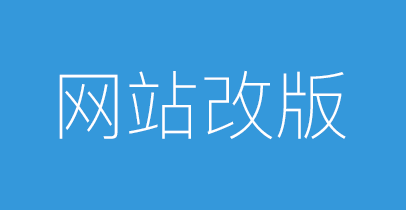 网站改版